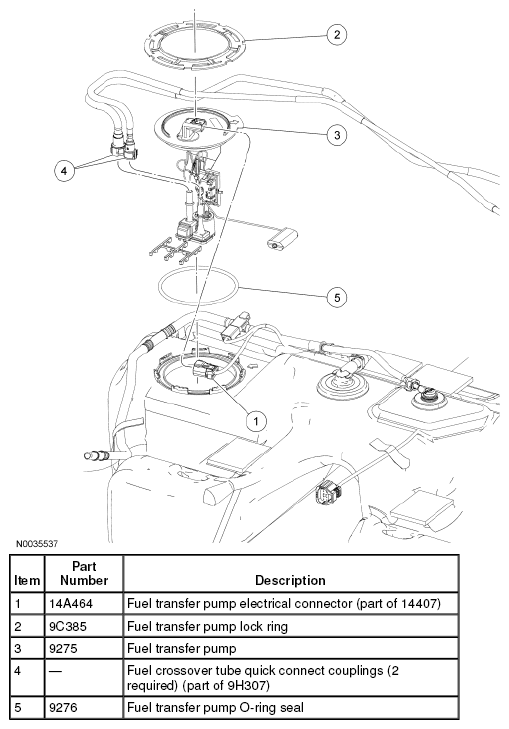 2

3

4

5

1

N0035537

| Item | Part Number | Description |
|---|---|---|
| 1 | 14A464 | Fuel transfer pump electrical connector (part of 14407) |
| 2 | 9C385 | Fuel transfer pump lock ring |
| 3 | 9275 | Fuel transfer pump |
| 4 | — | Fuel crossover tube quick connect couplings (2 required) (part of 9H307) |
| 5 | 9276 | Fuel transfer pump O-ring seal |